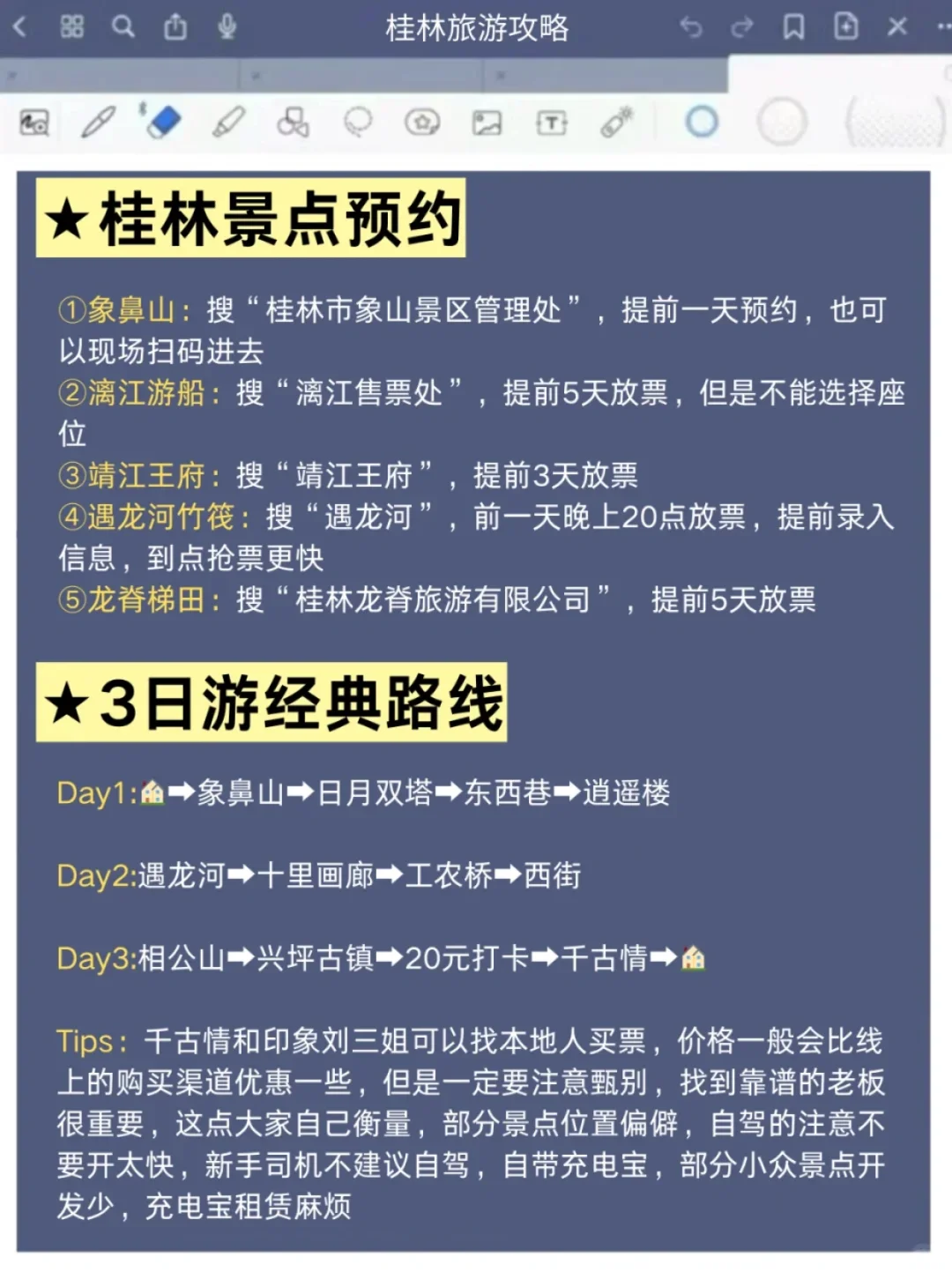 桂林旅游攻略

★桂林景点预约

①象鼻山：搜“桂林市象山景区管理处”，提前一天预约，也可以现场扫码进去
②漓江游船：搜“漓江售票处”，提前5天放票，但是不能选择座位
③靖江王府：搜“靖江王府”，提前3天放票
④遇龙河竹筏：搜“遇龙河”，前一天晚上20点放票，提前录入信息，到点抢票更快
⑤龙脊梯田：搜“桂林龙脊旅游有限公司”，提前5天放票

★3日游经典路线

Day1:🏠➡象鼻山➡日月双塔➡东西巷➡逍遥楼

Day2:遇龙河➡十里画廊➡工农桥➡西街

Day3:相公山➡兴坪古镇➡20元打卡➡千古情➡🏠

Tips：千古情和印象刘三姐可以找本地人买票，价格一般会比线上的购买渠道优惠一些，但是一定要注意甄别，找到靠谱的老板很重要，这点大家自己衡量，部分景点位置偏僻，自驾的注意不要开太快，新手司机不建议自驾，自带充电宝，部分小众景点开发少，充电宝租赁麻烦